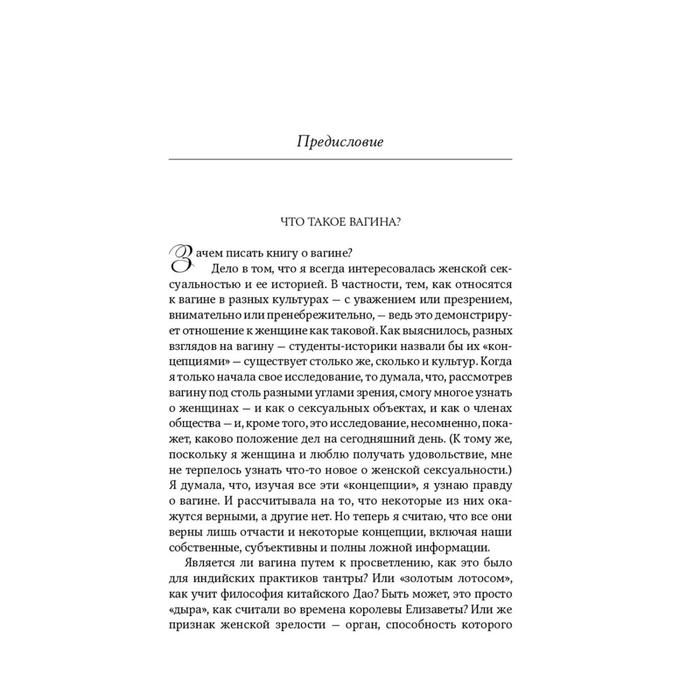 Предисловие

ЧТО ТАКОЕ ВАГИНА?

Зачем писать книгу о вагине?

Дело в том, что я всегда интересовалась женской сексуальностью и ее историей. В частности, тем, как относятся к вагине в разных культурах — с уважением или презрением, внимательно или пренебрежительно, — ведь это демонстрирует отношение к женщине как таковой. Как выяснилось, разных взглядов на вагину — студенты-историки назвали бы их «концепциями» — существует столько же, сколько и культур. Когда я только начала свое исследование, то думала, что, рассмотрев вагину под столь разными углами зрения, смогу многое узнать о женщинах — и как о сексуальных объектах, и как о членах общества — и, кроме того, это исследование, несомненно, покажет, каково положение дел на сегодняшний день. (К тому же, поскольку я женщина и люблю получать удовольствие, мне не терпелось узнать что-то новое о женской сексуальности.) Я думала, что, изучая все эти «концепции», я узнаю правду о вагине. И рассчитывала на то, что некоторые из них окажутся верными, а другие нет. Но теперь я считаю, что все они верны лишь отчасти и некоторые концепции, включая наши собственные, субъективны и полны ложной информации.

Является ли вагина путем к просветлению, как это было для индийских практиков тантры? Или «золотым лотосом», как учит философия китайского Дао? Быть может, это просто «дыра», как считали во времена королевы Елизаветы? Или же признак женской зрелости — орган, способность которого